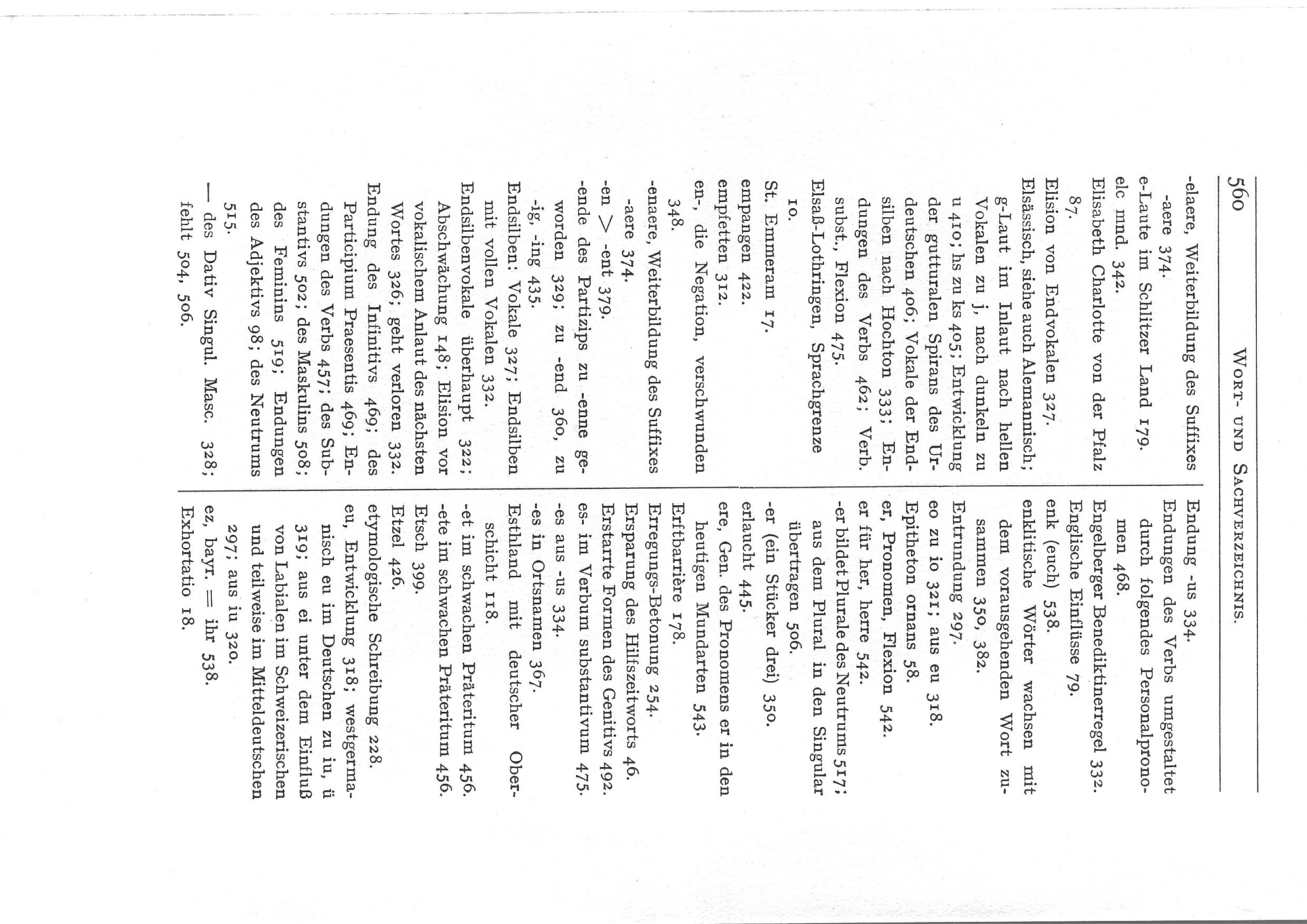 560 WORT- UND SACHVERZEICHNIS.

-elaere, Weiterbildung des Suffixes -aere 374.
e-Laute im Schlitzer Land 179.
elc mnd. 342.
Elisabeth Charlotte von der Pfalz 87.
Elision von Endvokalen 327.
Elsässisch, siehe auch Alemannisch; g-Laut im Inlaut nach hellen Vokalen zu j, nach dunkeln zu u 410; hs zu ks 405; Entwicklung der gutturalen Spirans des Urdeutschen 406; Vokale der Endsilben nach Hochton 333; Endungen des Verbs 462; Verb. subst., Flexion 475.
Elsaß-Lothringen, Sprachgrenze 10.
St. Emmeram 17.
empangen 422.
empfetten 312.
en-, die Negation, verschwunden 348.
-enaere, Weiterbildung des Suffixes -aere 374.
-en > -ent 379.
-ende des Partizips zu -enne geworden 329; zu -end 360, zu -ig, -ing 435.
Endsilben: Vokale 327; Endsilben mit vollen Vokalen 332.
Endsilbenvokale überhaupt 322; Abschwächung 148; Elision vor vokalischem Anlaut des nächsten Wortes 326; geht verloren 332.
Endung des Infinitivs 469; des Participium Praesentis 469; Endungen des Verbs 457; des Substantivs 502; des Maskulins 508; des Feminins 519; Endungen des Adjektivs 98; des Neutrums 515.
— des Dativ Singul. Masc. 328; fehlt 504, 506.

Endung -us 334.
Endungen des Verbs umgestaltet durch folgendes Personalpronomen 468.
Engelberger Benediktinerregel 332.
Englische Einflüsse 79.
enk (euch) 538.
enklitische Wörter wachsen mit dem vorausgehenden Wort zusammen 350, 382.
Entrundung 297.
eo zu io 321; aus eu 318.
Epitheton ornans 58.
er, Pronomen, Flexion 542.
er für her, herre 542.
-er bildet Plurale des Neutrums 517; aus dem Plural in den Singular übertragen 506.
-er (ein Stücker drei) 350.
erlaucht 445.
ere, Gen. des Pronomens er in den heutigen Mundarten 543.
Erftbarrière 178.
Erregungs-Betonung 254.
Ersparung des Hilfszeitworts 46.
Erstarrte Formen des Genitivs 492.
es- im Verbum substantivum 475.
-es aus -us 334.
-es in Ortsnamen 367.
Esthland mit deutscher Oberschicht 118.
-et im schwachen Präteritum 456.
-ete im schwachen Präteritum 456.
Etsch 399.
Etzel 426.
etymologische Schreibung 228.
eu, Entwicklung 318; westgermanisch eu im Deutschen zu iu, ü 319; aus ei unter dem Einfluß von Labialen im Schweizerischen und teilweise im Mitteldeutschen 297; aus iu 320.
ez, bayr. = ihr 538.
Exhortatio 18.